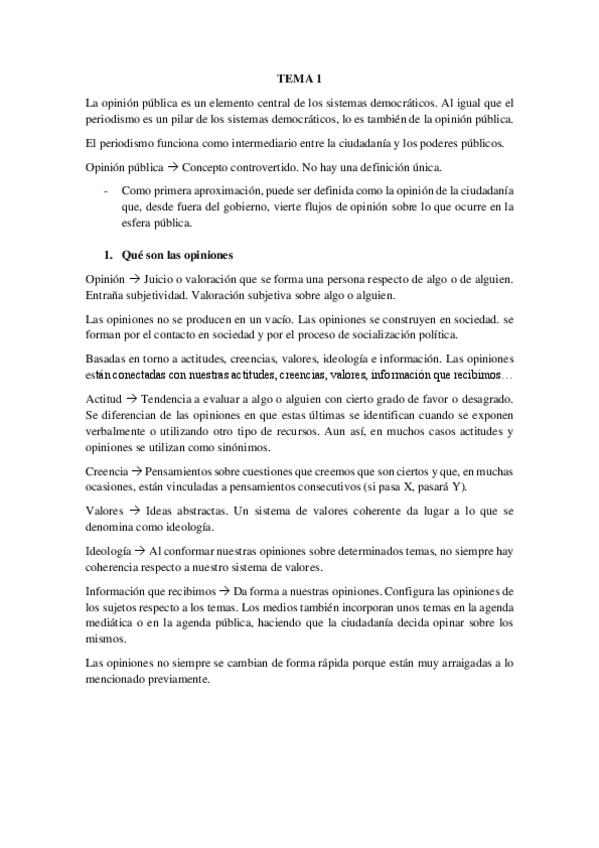 TEMA 1

La opinión pública es un elemento central de los sistemas democráticos. Al igual que el periodismo es un pilar de los sistemas democráticos, lo es también de la opinión pública.

El periodismo funciona como intermediario entre la ciudadanía y los poderes públicos.

Opinión pública → Concepto controvertido. No hay una definición única.

- Como primera aproximación, puede ser definida como la opinión de la ciudadanía que, desde fuera del gobierno, vierte flujos de opinión sobre lo que ocurre en la esfera pública.

1. Qué son las opiniones

Opinión → Juicio o valoración que se forma una persona respecto de algo o de alguien. Entraña subjetividad. Valoración subjetiva sobre algo o alguien.

Las opiniones no se producen en un vacío. Las opiniones se construyen en sociedad. se forman por el contacto en sociedad y por el proceso de socialización política.

Basadas en torno a actitudes, creencias, valores, ideología e información. Las opiniones están conectadas con nuestras actitudes, creencias, valores, información que recibimos…

Actitud → Tendencia a evaluar a algo o alguien con cierto grado de favor o desagrado. Se diferencian de las opiniones en que estas últimas se identifican cuando se exponen verbalmente o utilizando otro tipo de recursos. Aun así, en muchos casos actitudes y opiniones se utilizan como sinónimos.

Creencia → Pensamientos sobre cuestiones que creemos que son ciertos y que, en muchas ocasiones, están vinculadas a pensamientos consecutivos (si pasa X, pasará Y).

Valores → Ideas abstractas. Un sistema de valores coherente da lugar a lo que se denomina como ideología.

Ideología → Al conformar nuestras opiniones sobre determinados temas, no siempre hay coherencia respecto a nuestro sistema de valores.

Información que recibimos → Da forma a nuestras opiniones. Configura las opiniones de los sujetos respecto a los temas. Los medios también incorporan unos temas en la agenda mediática o en la agenda pública, haciendo que la ciudadanía decida opinar sobre los mismos.

Las opiniones no siempre se cambian de forma rápida porque están muy arraigadas a lo mencionado previamente.